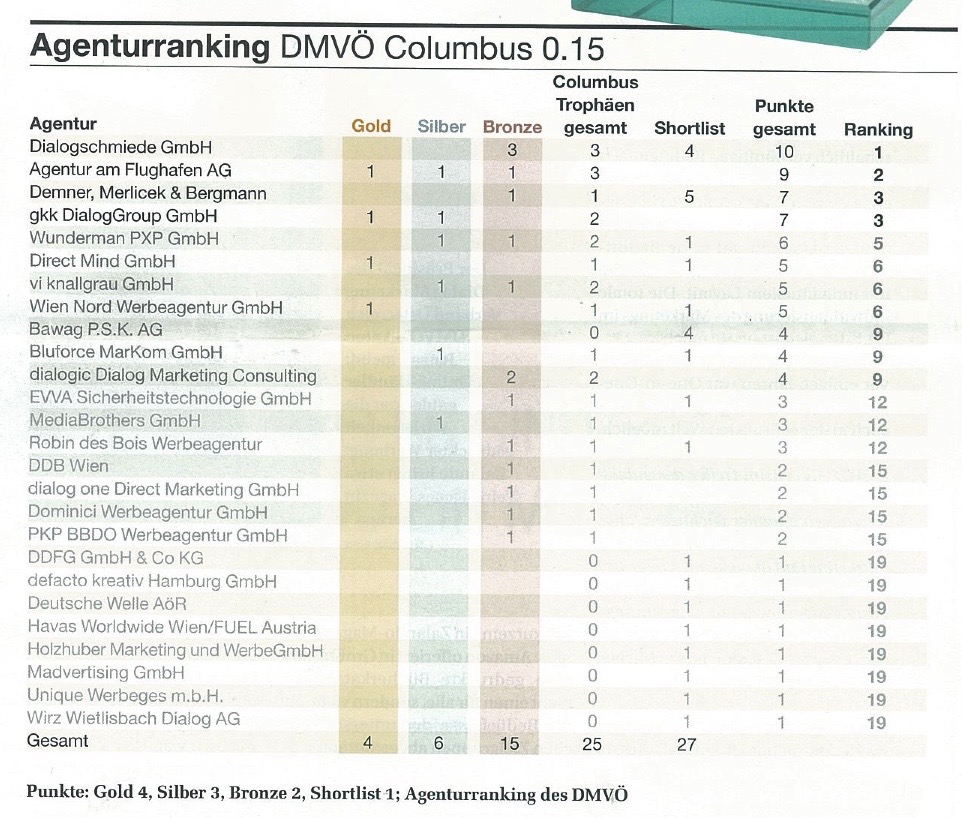 Agenturranking DMVÖ Columbus 0.15

| Agentur | Gold | Silber | Bronze | Columbus Trophäen gesamt | Shortlist | Punkte gesamt | Ranking |
|---|---|---|---|---|---|---|---|
| Dialogschmiede GmbH | | | 3 | 3 | 4 | 10 | 1 |
| Agentur am Flughafen AG | 1 | 1 | 1 | 3 | | 9 | 2 |
| Demner, Merlicek & Bergmann | | | 1 | 1 | 5 | 7 | 3 |
| gkk DialogGroup GmbH | 1 | 1 | | 2 | | 7 | 3 |
| Wunderman PXP GmbH | | 1 | 1 | 2 | 1 | 6 | 5 |
| Direct Mind GmbH | 1 | | | 1 | 1 | 5 | 6 |
| vi knallgrau GmbH | | 1 | 1 | 2 | | 5 | 6 |
| Wien Nord Werbeagentur GmbH | 1 | | | 1 | 1 | 5 | 6 |
| Bawag P.S.K. AG | | | | 0 | 4 | 4 | 9 |
| Bluforce MarKom GmbH | | 1 | | 1 | 1 | 4 | 9 |
| dialogic Dialog Marketing Consulting | | | 2 | 2 | | 4 | 9 |
| EVVA Sicherheitstechnologie GmbH | | | 1 | 1 | 1 | 3 | 12 |
| MediaBrothers GmbH | | 1 | | 1 | | 3 | 12 |
| Robin des Bois Werbeagentur | | | 1 | 1 | 1 | 3 | 12 |
| DDB Wien | | | 1 | 1 | | 2 | 15 |
| dialog one Direct Marketing GmbH | | | 1 | 1 | | 2 | 15 |
| Dominici Werbeagentur GmbH | | | 1 | 1 | | 2 | 15 |
| PKP BBDO Werbeagentur GmbH | | | 1 | 1 | | 2 | 15 |
| DDFG GmbH & Co KG | | | | 0 | 1 | 1 | 19 |
| defacto kreativ Hamburg GmbH | | | | 0 | 1 | 1 | 19 |
| Deutsche Welle AöR | | | | 0 | 1 | 1 | 19 |
| Havas Worldwide Wien/FUEL Austria | | | | 0 | 1 | 1 | 19 |
| Holzhuber Marketing und WerbeGmbH | | | | 0 | 1 | 1 | 19 |
| Madvertising GmbH | | | | 0 | 1 | 1 | 19 |
| Unique Werbeges m.b.H. | | | | 0 | 1 | 1 | 19 |
| Wirz Wietlisbach Dialog AG | | | | 0 | 1 | 1 | 19 |
| Gesamt | 4 | 6 | 15 | 25 | 27 | | |

Punkte: Gold 4, Silber 3, Bronze 2, Shortlist 1; Agenturranking des DMVÖ